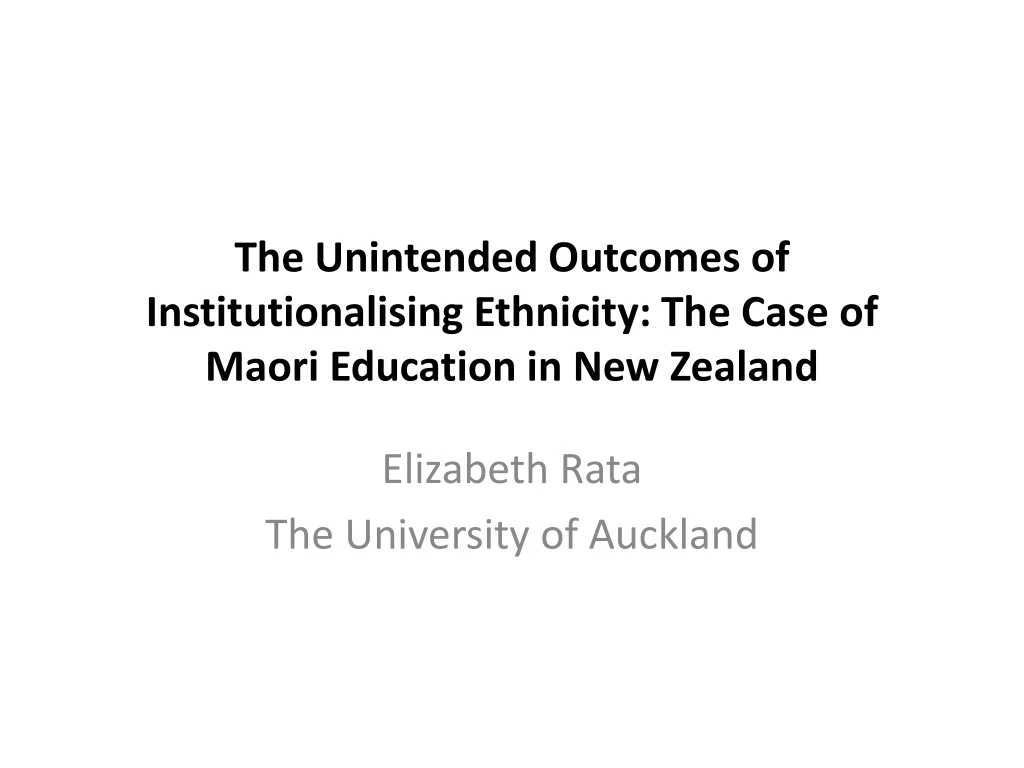 The Unintended Outcomes of Institutionalising Ethnicity: The Case of Maori Education in New Zealand

Elizabeth Rata
The University of Auckland